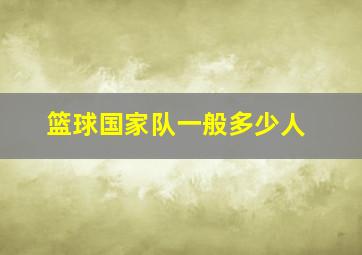 篮球国家队一般多少人